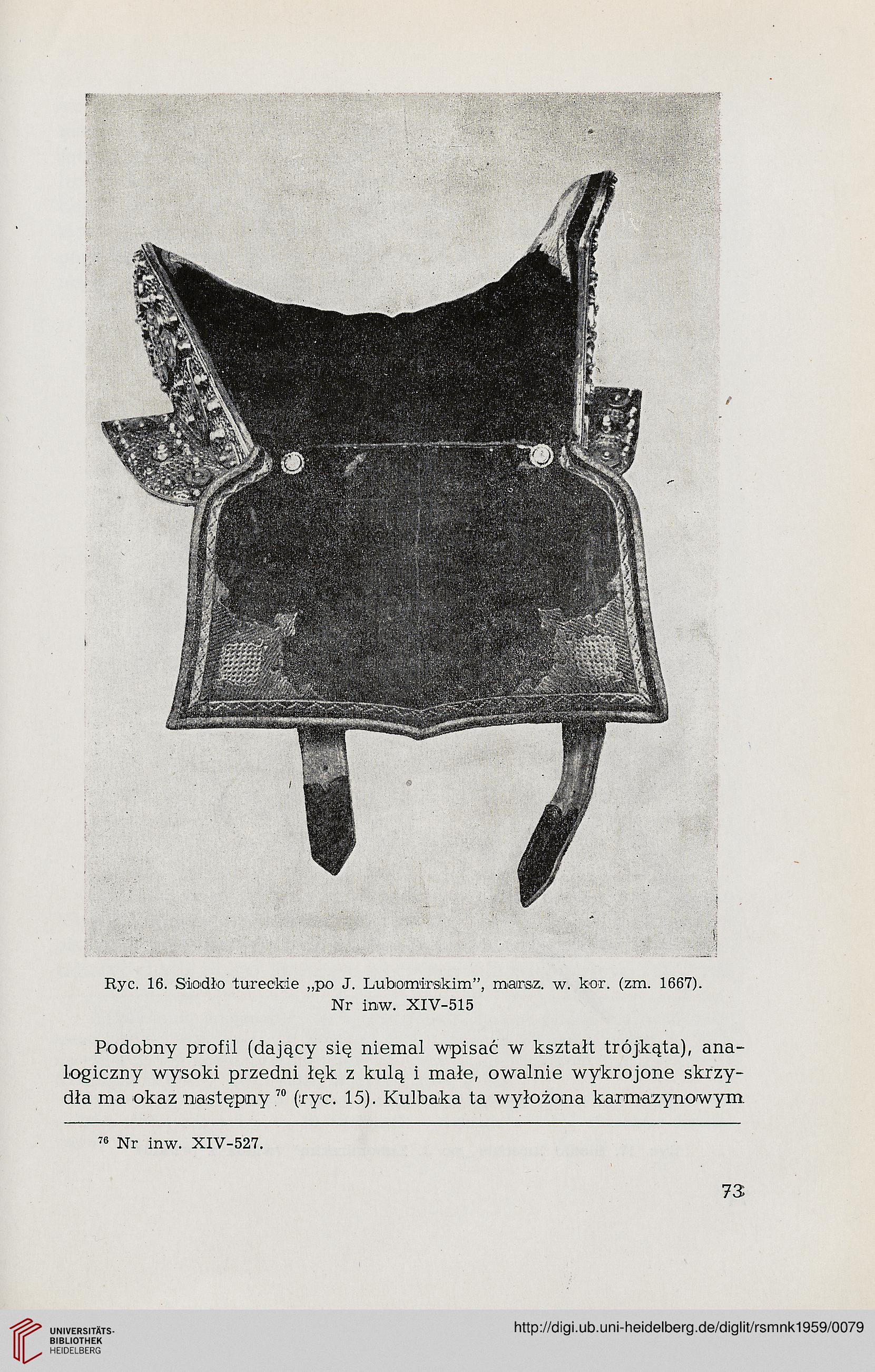 Ryc. 16. Siodło tureckie „po J. Lubomirskim", marsz. w. kor. (zm. 1667). Nr inw. XIV-515

Podobny profil (dający się niemal wpisać w kształt trójkąta), analogiczny wysoki przedni łęk z kulą i małe, owalnie wykrojone skrzydła ma okaz następny $^{76}$ (ryc. 15). Kulbaka ta wyłożona karmazynowym

$^{76}$ Nr inw. XIV-527.

73

UNIVERSITÄTS-BIBLIOTHEK HEIDELBERG

http://digi.ub.uni-heidelberg.de/diglit/rsmnk1959/0079